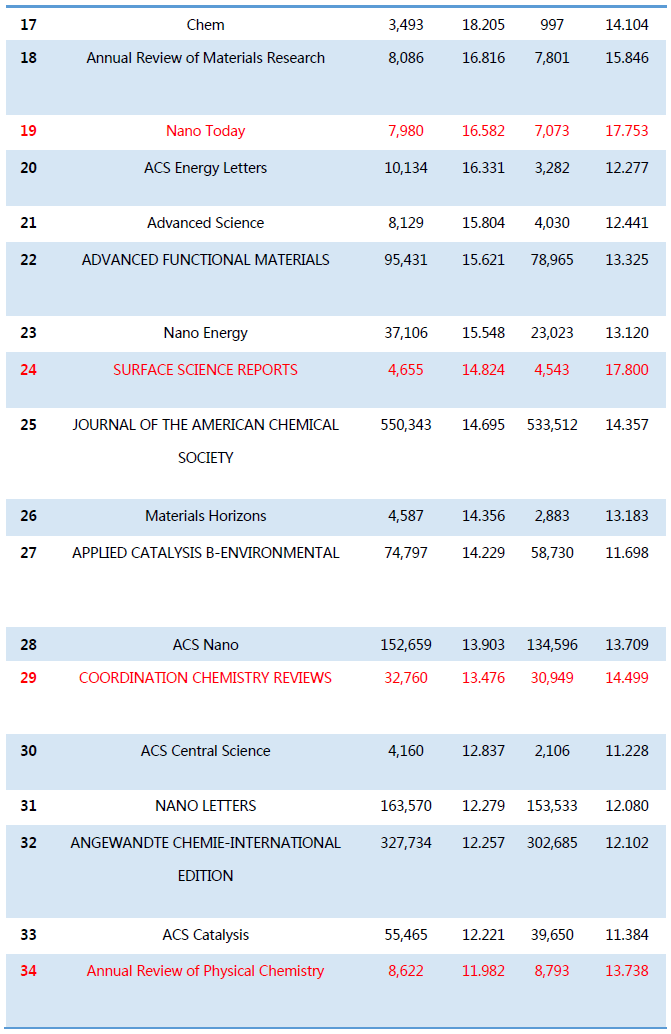 | 17 | Chem | 3,493 | 18.205 | 997 | 14.104 |
|---|---|---|---|---|---|
| 18 | Annual Review of Materials Research | 8,086 | 16.816 | 7,801 | 15.846 |
| 19 | Nano Today | 7,980 | 16.582 | 7,073 | 17.753 |
| 20 | ACS Energy Letters | 10,134 | 16.331 | 3,282 | 12.277 |
| 21 | Advanced Science | 8,129 | 15.804 | 4,030 | 12.441 |
| 22 | ADVANCED FUNCTIONAL MATERIALS | 95,431 | 15.621 | 78,965 | 13.325 |
| 23 | Nano Energy | 37,106 | 15.548 | 23,023 | 13.120 |
| 24 | SURFACE SCIENCE REPORTS | 4,655 | 14.824 | 4,543 | 17.800 |
| 25 | JOURNAL OF THE AMERICAN CHEMICAL SOCIETY | 550,343 | 14.695 | 533,512 | 14.357 |
| 26 | Materials Horizons | 4,587 | 14.356 | 2,883 | 13.183 |
| 27 | APPLIED CATALYSIS B-ENVIRONMENTAL | 74,797 | 14.229 | 58,730 | 11.698 |
| 28 | ACS Nano | 152,659 | 13.903 | 134,596 | 13.709 |
| 29 | COORDINATION CHEMISTRY REVIEWS | 32,760 | 13.476 | 30,949 | 14.499 |
| 30 | ACS Central Science | 4,160 | 12.837 | 2,106 | 11.228 |
| 31 | NANO LETTERS | 163,570 | 12.279 | 153,533 | 12.080 |
| 32 | ANGEWANDTE CHEMIE-INTERNATIONAL EDITION | 327,734 | 12.257 | 302,685 | 12.102 |
| 33 | ACS Catalysis | 55,465 | 12.221 | 39,650 | 11.384 |
| 34 | Annual Review of Physical Chemistry | 8,622 | 11.982 | 8,793 | 13.738 |